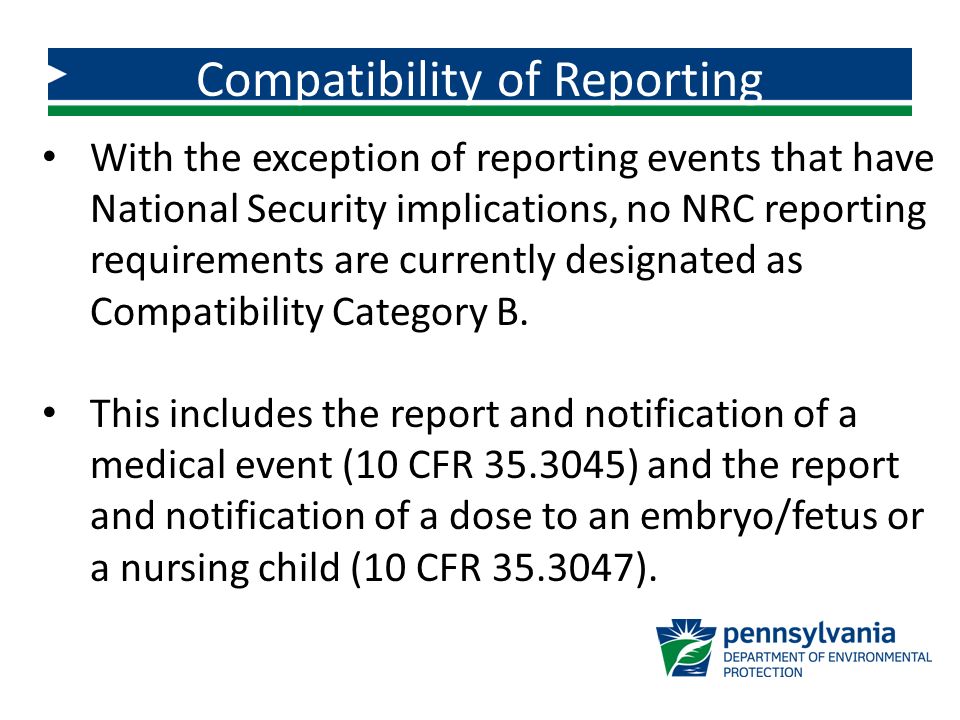 Compatibility of Reporting

• With the exception of reporting events that have National Security implications, no NRC reporting requirements are currently designated as Compatibility Category B.

• This includes the report and notification of a medical event (10 CFR 35.3045) and the report and notification of a dose to an embryo/fetus or a nursing child (10 CFR 35.3047).

pennsylvania
DEPARTMENT OF ENVIRONMENTAL PROTECTION